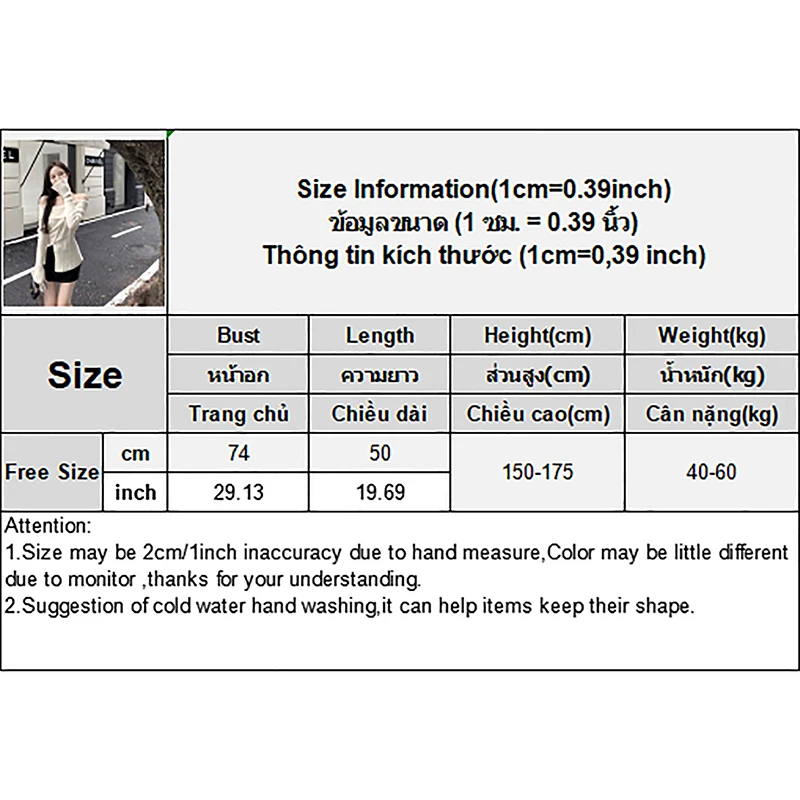 Size Information(1cm=0.39inch)
ข้อมูลขนาด (1 ซม. = 0.39 นิ้ว)
Thông tin kích thước (1cm=0,39 inch)

| Size | | Bust | Length | Height(cm) | Weight(kg) |
|---|---|---|---|---|---|
| | | หน้าอก | ความยาว | ส่วนสูง(cm) | น้ำหนัก(kg) |
| | | Trang chủ | Chiều dài | Chiều cao(cm) | Cân nặng(kg) |
| Free Size | cm | 74 | 50 | 150-175 | 40-60 |
| | inch | 29.13 | 19.69 | | |

Attention:
1.Size may be 2cm/1inch inaccuracy due to hand measure,Color may be little different due to monitor ,thanks for your understanding.
2.Suggestion of cold water hand washing,it can help items keep their shape.